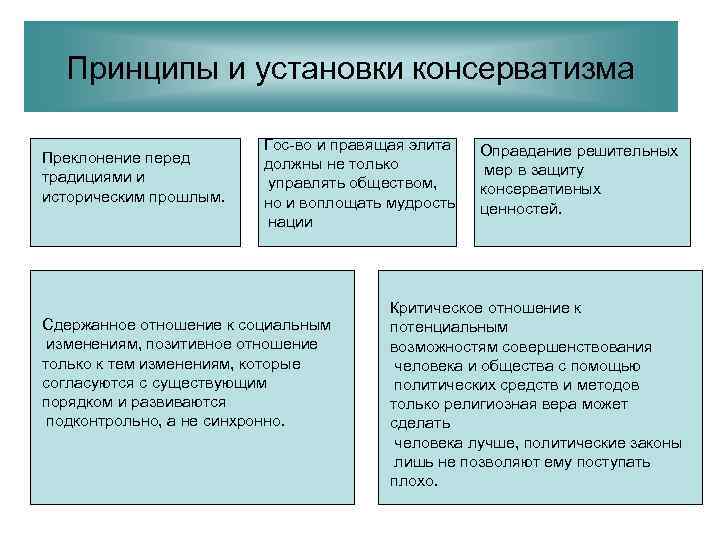 Принципы и установки консерватизма

Преклонение перед традициями и историческим прошлым.

Гос-во и правящая элита должны не только управлять обществом, но и воплощать мудрость нации

Оправдание решительных мер в защиту консервативных ценностей.

Сдержанное отношение к социальным изменениям, позитивное отношение только к тем изменениям, которые согласуются с существующим порядком и развиваются подконтрольно, а не синхронно.

Критическое отношение к потенциальным возможностям совершенствования человека и общества с помощью политических средств и методов только религиозная вера может сделать человека лучше, политические законы лишь не позволяют ему поступать плохо.